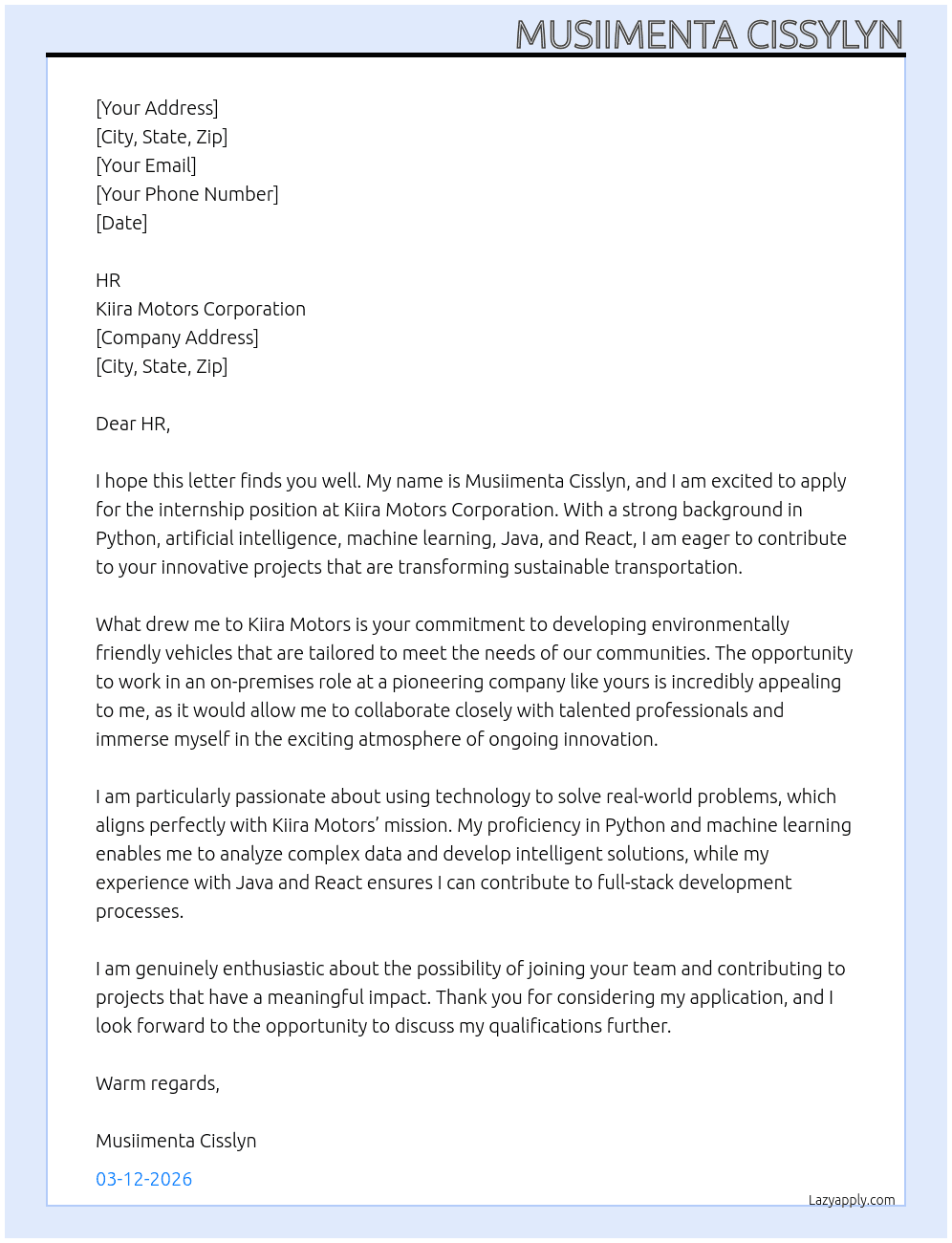 MUSIIMENTA CISSYLYN

[Your Address]
[City, State, Zip]
[Your Email]
[Your Phone Number]
[Date]

HR
Kiira Motors Corporation
[Company Address]
[City, State, Zip]

Dear HR,

I hope this letter finds you well. My name is Musiimenta Cisslyn, and I am excited to apply for the internship position at Kiira Motors Corporation. With a strong background in Python, artificial intelligence, machine learning, Java, and React, I am eager to contribute to your innovative projects that are transforming sustainable transportation.

What drew me to Kiira Motors is your commitment to developing environmentally friendly vehicles that are tailored to meet the needs of our communities. The opportunity to work in an on-premises role at a pioneering company like yours is incredibly appealing to me, as it would allow me to collaborate closely with talented professionals and immerse myself in the exciting atmosphere of ongoing innovation.

I am particularly passionate about using technology to solve real-world problems, which aligns perfectly with Kiira Motors' mission. My proficiency in Python and machine learning enables me to analyze complex data and develop intelligent solutions, while my experience with Java and React ensures I can contribute to full-stack development processes.

I am genuinely enthusiastic about the possibility of joining your team and contributing to projects that have a meaningful impact. Thank you for considering my application, and I look forward to the opportunity to discuss my qualifications further.

Warm regards,

Musiimenta Cisslyn

03-12-2026

Lazyapply.com